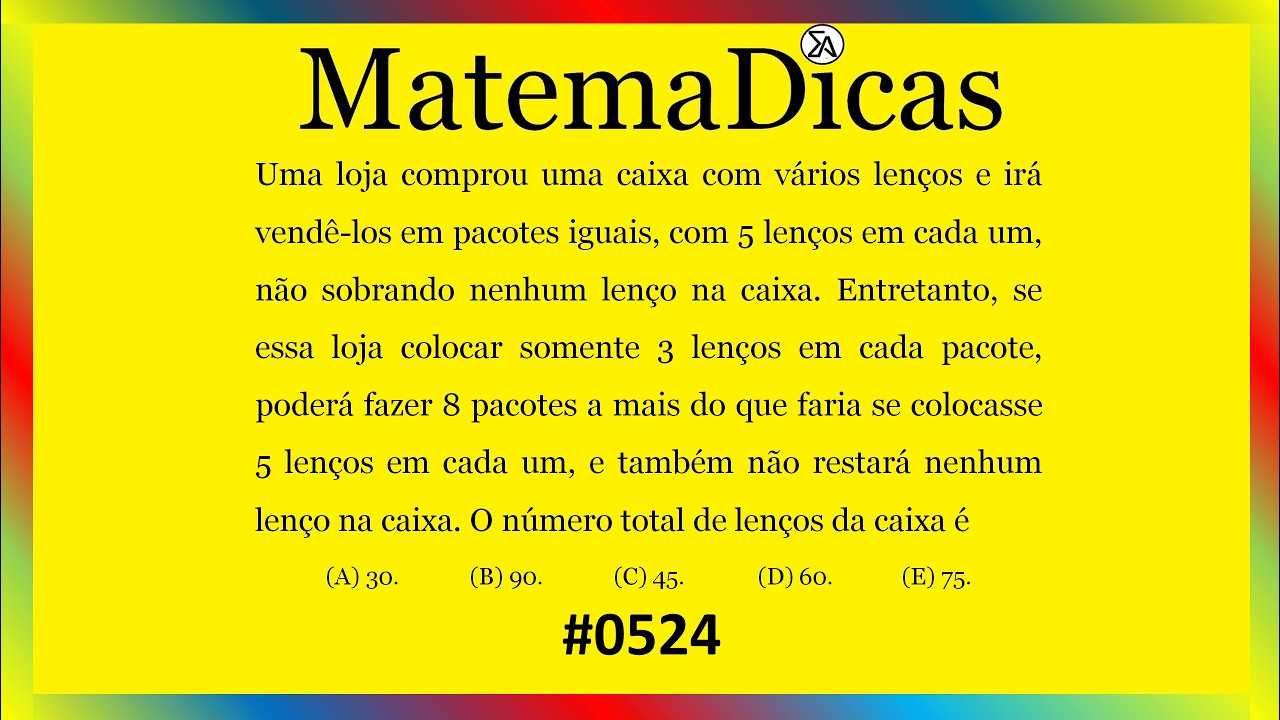 MatemaDicas

Uma loja comprou uma caixa com vários lenços e irá vendê-los em pacotes iguais, com 5 lenços em cada um, não sobrando nenhum lenço na caixa. Entretanto, se essa loja colocar somente 3 lenços em cada pacote, poderá fazer 8 pacotes a mais do que faria se colocasse 5 lenços em cada um, e também não restará nenhum lenço na caixa. O número total de lenços da caixa é

(A) 30. (B) 90. (C) 45. (D) 60. (E) 75.

#0524